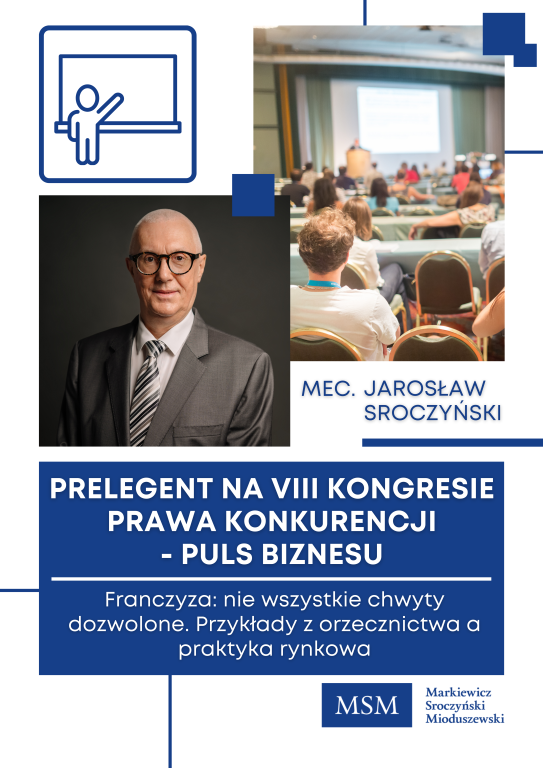 MEC. JAROSŁAW SROCZYŃSKI

PRELEGENT NA VIII KONGRESIE PRAWA KONKURENCJI - PULS BIZNESU

Franczyza: nie wszystkie chwyty dozwolone. Przykłady z orzecznictwa a praktyka rynkowa

MSM

Markiewicz
Sroczyński
Mioduszewski